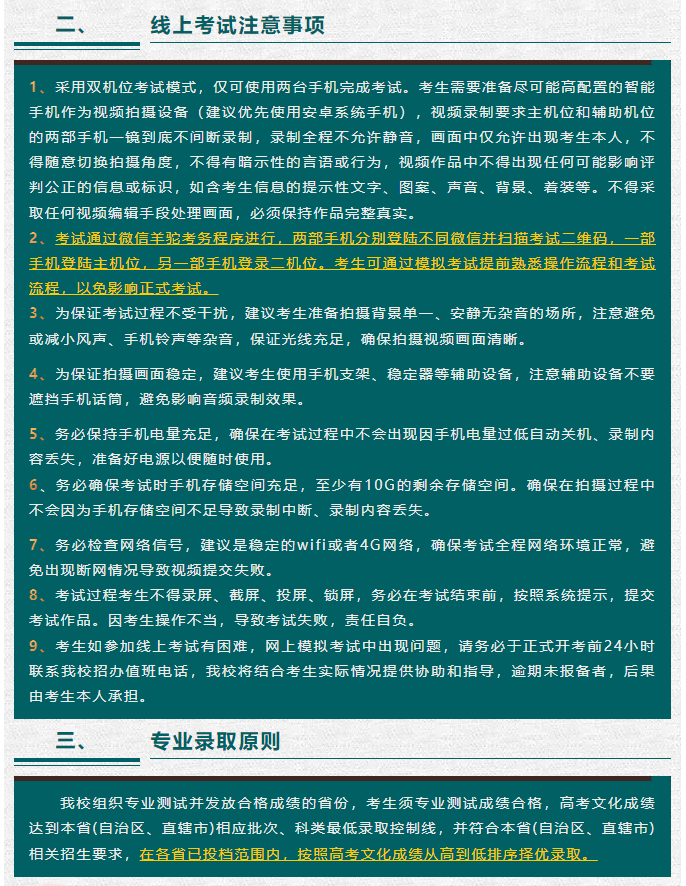 二、　　线上考试注意事项

1、采用双机位考试模式，仅可使用两台手机完成考试。考生需要准备尽可能高配置的智能手机作为视频拍摄设备（建议优先使用安卓系统手机），视频录制要求主机位和辅助机位的两部手机一镜到底不间断录制，录制全程不允许静音，画面中仅允许出现考生本人，不得随意切换拍摄角度，不得有暗示性的言语或行为，视频作品中不得出现任何可能影响评判公正的信息或标识，如含考生信息的提示性文字、图案、声音、背景、着装等。不得采取任何视频编辑手段处理画面，必须保持作品完整真实。
2、考试通过微信羊驼考务程序进行，两部手机分别登陆不同微信并扫描考试二维码，一部手机登陆主机位，另一部手机登录二机位。考生可通过模拟考试提前熟悉操作流程和考试流程，以免影响正式考试。
3、为保证考试过程不受干扰，建议考生准备拍摄背景单一、安静无杂音的场所，注意避免或减小风声、手机铃声等杂音，保证光线充足，确保拍摄视频画面清晰。

4、为保证拍摄画面稳定，建议考生使用手机支架、稳定器等辅助设备，注意辅助设备不要遮挡手机话筒，避免影响音频录制效果。

5、务必保持手机电量充足，确保在考试过程中不会出现因手机电量过低自动关机、录制内容丢失，准备好电源以便随时使用。
6、务必确保考试时手机存储空间充足，至少有10G的剩余存储空间。确保在拍摄过程中不会因为手机存储空间不足导致录制中断、录制内容丢失。

7、务必检查网络信号，建议是稳定的wifi或者4G网络，确保考试全程网络环境正常，避免出现断网情况导致视频提交失败。
8、考试过程考生不得录屏、截屏、投屏、锁屏，务必在考试结束前，按照系统提示，提交考试作品。因考生操作不当，导致考试失败，责任自负。
9、考生如参加线上考试有困难，网上模拟考试中出现问题，请务必于正式开考前24小时联系我校招办值班电话，我校将结合考生实际情况提供协助和指导，逾期未报备者，后果由考生本人承担。

三、　　专业录取原则

我校组织专业测试并发放合格成绩的省份，考生须专业测试成绩合格，高考文化成绩达到本省(自治区、直辖市)相应批次、科类最低录取控制线，并符合本省(自治区、直辖市)相关招生要求，在各省已投档范围内，按照高考文化成绩从高到低排序择优录取。